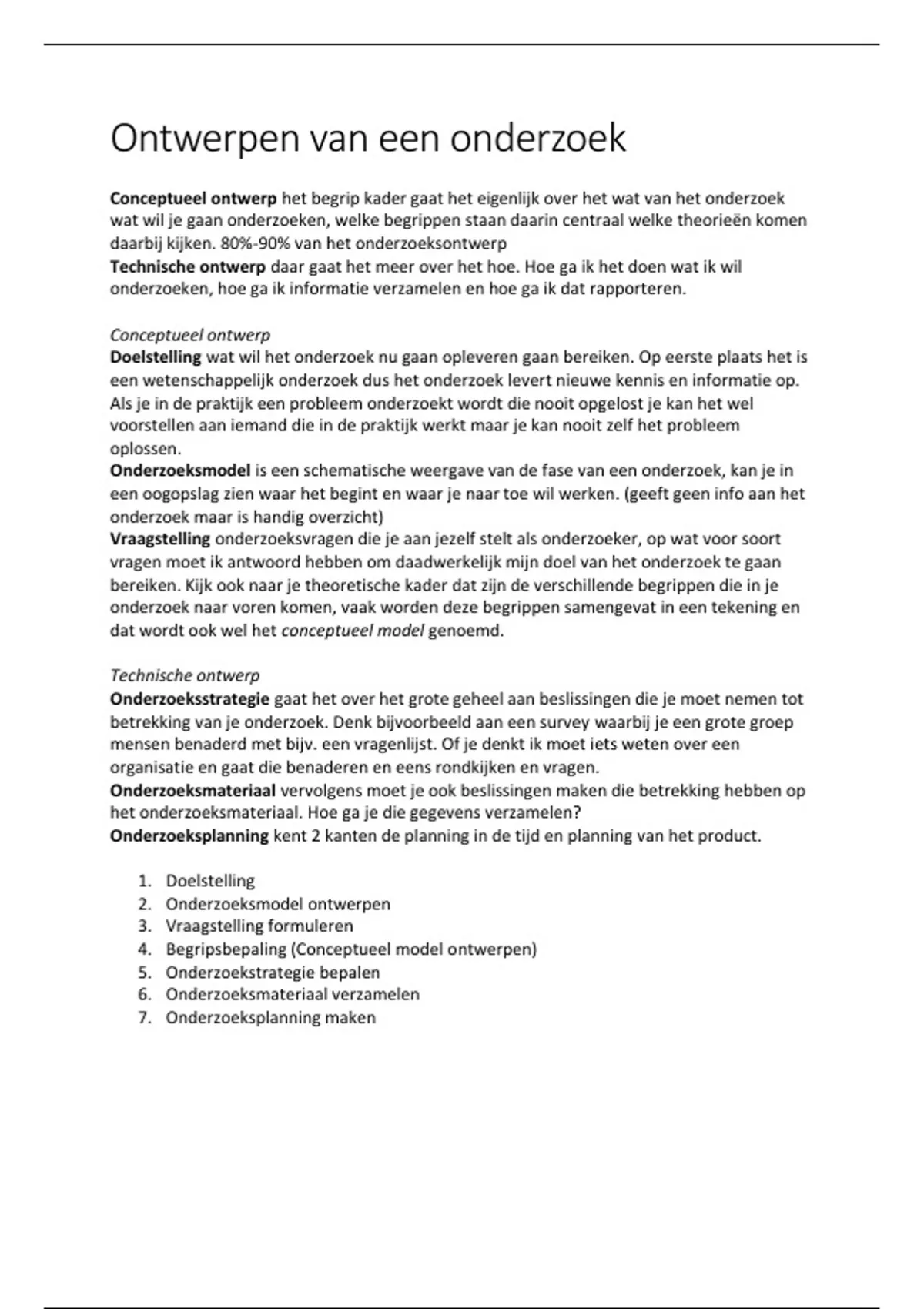 Ontwerpen van een onderzoek

Conceptueel ontwerp het begrip kader gaat het eigenlijk over het wat van het onderzoek wat wil je gaan onderzoeken, welke begrippen staan daarin centraal welke theorieën komen daarbij kijken. 80%-90% van het onderzoeksontwerp
Technische ontwerp daar gaat het meer over het hoe. Hoe ga ik het doen wat ik wil onderzoeken, hoe ga ik informatie verzamelen en hoe ga ik dat rapporteren.

Conceptueel ontwerp
Doelstelling wat wil het onderzoek nu gaan opleveren gaan bereiken. Op eerste plaats het is een wetenschappelijk onderzoek dus het onderzoek levert nieuwe kennis en informatie op. Als je in de praktijk een probleem onderzoekt wordt die nooit opgelost je kan het wel voorstellen aan iemand die in de praktijk werkt maar je kan nooit zelf het probleem oplossen.
Onderzoeksmodel is een schematische weergave van de fase van een onderzoek, kan je in een oogopslag zien waar het begint en waar je naar toe wil werken. (geeft geen info aan het onderzoek maar is handig overzicht)
Vraagstelling onderzoeksvragen die je aan jezelf stelt als onderzoeker, op wat voor soort vragen moet ik antwoord hebben om daadwerkelijk mijn doel van het onderzoek te gaan bereiken. Kijk ook naar je theoretische kader dat zijn de verschillende begrippen die in je onderzoek naar voren komen, vaak worden deze begrippen samengevat in een tekening en dat wordt ook wel het conceptueel model genoemd.

Technische ontwerp
Onderzoeksstrategie gaat het over het grote geheel aan beslissingen die je moet nemen tot betrekking van je onderzoek. Denk bijvoorbeeld aan een survey waarbij je een grote groep mensen benaderd met bijv. een vragenlijst. Of je denkt ik moet iets weten over een organisatie en gaat die benaderen en eens rondkijken en vragen.
Onderzoeksmateriaal vervolgens moet je ook beslissingen maken die betrekking hebben op het onderzoeksmateriaal. Hoe ga je die gegevens verzamelen?
Onderzoeksplanning kent 2 kanten de planning in de tijd en planning van het product.

1. Doelstelling
2. Onderzoeksmodel ontwerpen
3. Vraagstelling formuleren
4. Begripsbepaling (Conceptueel model ontwerpen)
5. Onderzoekstrategie bepalen
6. Onderzoeksmateriaal verzamelen
7. Onderzoeksplanning maken